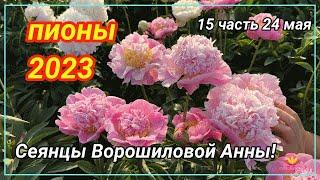 ПИОНЫ
2023

15 часть 24 мая

Сеянцы Ворошиловой Анны!